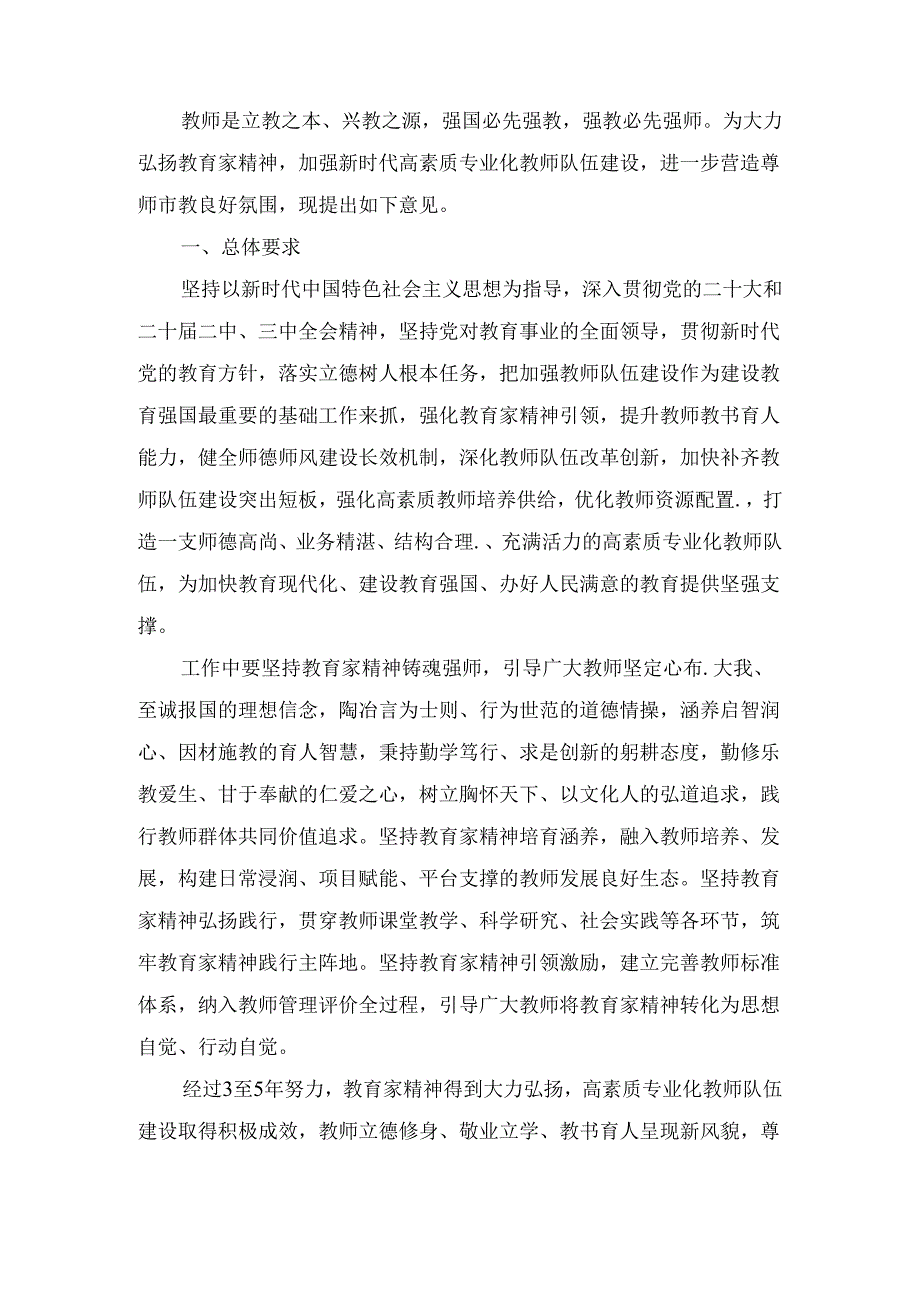 教师是立教之本、兴教之源，强国必先强教，强教必先强师。为大力弘扬教育家精神，加强新时代高素质专业化教师队伍建设，进一步营造尊师市教良好氛围，现提出如下意见。

一、总体要求

坚持以新时代中国特色社会主义思想为指导，深入贯彻党的二十大和二十届二中、三中全会精神，坚持党对教育事业的全面领导，贯彻新时代党的教育方针，落实立德树人根本任务，把加强教师队伍建设作为建设教育强国最重要的基础工作来抓，强化教育家精神引领，提升教师教书育人能力，健全师德师风建设长效机制，深化教师队伍改革创新，加快补齐教师队伍建设突出短板，强化高素质教师培养供给，优化教师资源配置.，打造一支师德高尚、业务精湛、结构合理.、充满活力的高素质专业化教师队伍，为加快教育现代化、建设教育强国、办好人民满意的教育提供坚强支撑。

工作中要坚持教育家精神铸魂强师，引导广大教师坚定心布.大我、至诚报国的理想信念，陶冶言为士则、行为世范的道德情操，涵养启智润心、因材施教的育人智慧，秉持勤学笃行、求是创新的躬耕态度，勤修乐教爱生、甘于奉献的仁爱之心，树立胸怀天下、以文化人的弘道追求，践行教师群体共同价值追求。坚持教育家精神培育涵养，融入教师培养、发展，构建日常浸润、项目赋能、平台支撑的教师发展良好生态。坚持教育家精神弘扬践行，贯穿教师课堂教学、科学研究、社会实践等各环节，筑牢教育家精神践行主阵地。坚持教育家精神引领激励，建立完善教师标准体系，纳入教师管理评价全过程，引导广大教师将教育家精神转化为思想自觉、行动自觉。

经过3至5年努力，教育家精神得到大力弘扬，高素质专业化教师队伍建设取得积极成效，教师立德修身、敬业立学、教书育人呈现新风貌，尊